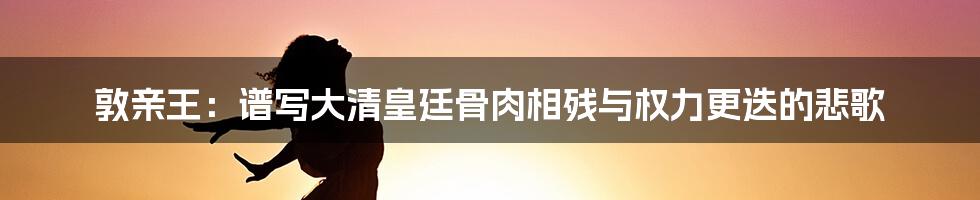 敦亲王：谱写大清皇廷骨肉相残与权力更迭的悲歌